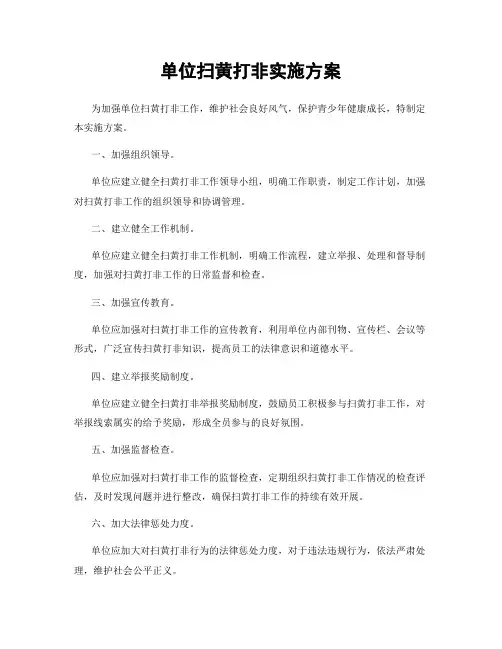 单位扫黄打非实施方案

为加强单位扫黄打非工作，维护社会良好风气，保护青少年健康成长，特制定本实施方案。

一、加强组织领导。

单位应建立健全扫黄打非工作领导小组，明确工作职责，制定工作计划，加强对扫黄打非工作的组织领导和协调管理。

二、建立健全工作机制。

单位应建立健全扫黄打非工作机制，明确工作流程，建立举报、处理和督导制度，加强对扫黄打非工作的日常监督和检查。

三、加强宣传教育。

单位应加强对扫黄打非工作的宣传教育，利用单位内部刊物、宣传栏、会议等形式，广泛宣传扫黄打非知识，提高员工的法律意识和道德水平。

四、建立举报奖励制度。

单位应建立健全扫黄打非举报奖励制度，鼓励员工积极参与扫黄打非工作，对举报线索属实的给予奖励，形成全员参与的良好氛围。

五、加强监督检查。

单位应加强对扫黄打非工作的监督检查，定期组织扫黄打非工作情况的检查评估，及时发现问题并进行整改，确保扫黄打非工作的持续有效开展。

六、加大法律惩处力度。

单位应加大对扫黄打非行为的法律惩处力度，对于违法违规行为，依法严肃处理，维护社会公平正义。